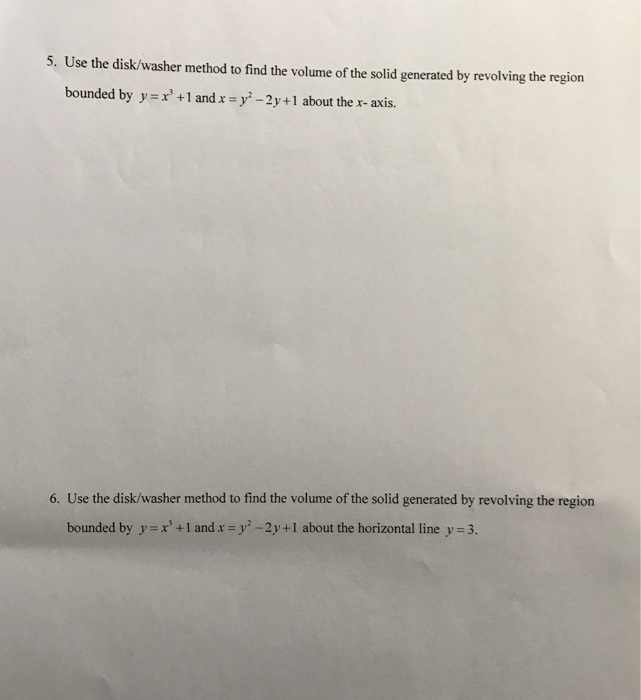 5. Use the disk/washer method to find the volume of the solid generated by revolving the region bounded by $y = x^3 + 1$ and $x = y^2 - 2y + 1$ about the $x$- axis.

6. Use the disk/washer method to find the volume of the solid generated by revolving the region bounded by $y = x^3 + 1$ and $x = y^2 - 2y + 1$ about the horizontal line $y = 3$.